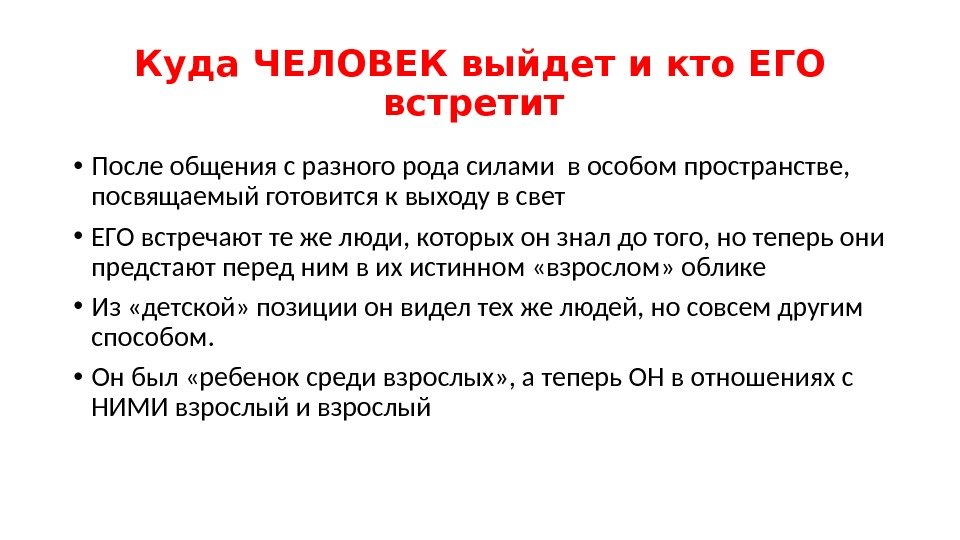 Куда ЧЕЛОВЕК выйдет и кто ЕГО встретит

• После общения с разного рода силами в особом пространстве, посвящаемый готовится к выходу в свет

• ЕГО встречают те же люди, которых он знал до того, но теперь они предстают перед ним в их истинном «взрослом» облике

• Из «детской» позиции он видел тех же людей, но совсем другим способом.

• Он был «ребенок среди взрослых», а теперь ОН в отношениях с НИМИ взрослый и взрослый